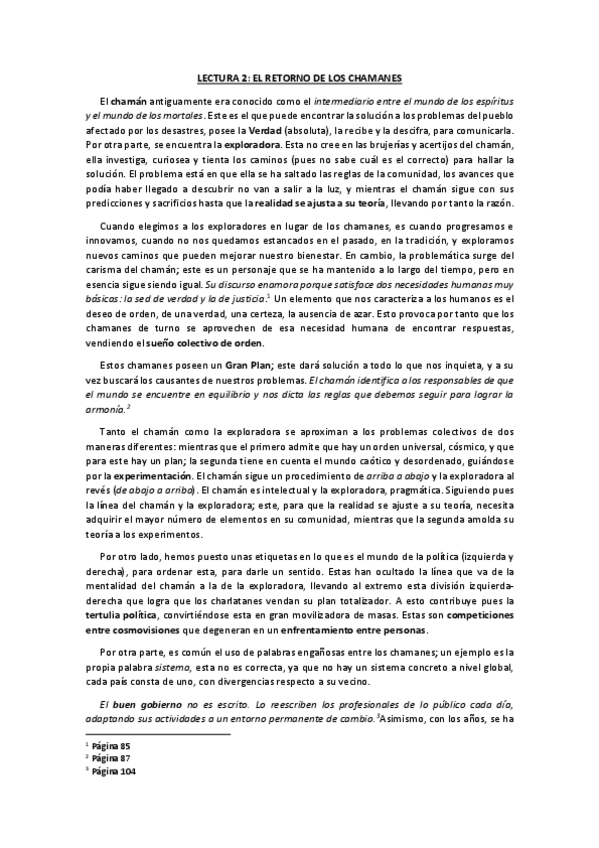 LECTURA 2: EL RETORNO DE LOS CHAMANES

El chamán antiguamente era conocido como el intermediario entre el mundo de los espíritus y el mundo de los mortales. Este es el que puede encontrar la solución a los problemas del pueblo afectado por los desastres, posee la Verdad (absoluta), la recibe y la descifra, para comunicarla. Por otra parte, se encuentra la exploradora. Esta no cree en las brujerías y acertijos del chamán, ella investiga, curiosea y tienta los caminos (pues no sabe cuál es el correcto) para hallar la solución. El problema está en que ella se ha saltado las reglas de la comunidad, los avances que podía haber llegado a descubrir no van a salir a la luz, y mientras el chamán sigue con sus predicciones y sacrificios hasta que la realidad se ajusta a su teoría, llevando por tanto la razón.

Cuando elegimos a los exploradores en lugar de los chamanes, es cuando progresamos e innovamos, cuando no nos quedamos estancados en el pasado, en la tradición, y exploramos nuevos caminos que pueden mejorar nuestro bienestar. En cambio, la problemática surge del carisma del chamán; este es un personaje que se ha mantenido a lo largo del tiempo, pero en esencia sigue siendo igual. Su discurso enamora porque satisface dos necesidades humanas muy básicas: la sed de verdad y la de justicia.$^1$ Un elemento que nos caracteriza a los humanos es el deseo de orden, de una verdad, una certeza, la ausencia de azar. Esto provoca por tanto que los chamanes de turno se aprovechen de esa necesidad humana de encontrar respuestas, vendiendo el sueño colectivo de orden.

Estos chamanes poseen un Gran Plan; este dará solución a todo lo que nos inquieta, y a su vez buscará los causantes de nuestros problemas. El chamán identifica a los responsables de que el mundo se encuentre en equilibrio y nos dicta las reglas que debemos seguir para lograr la armonía.$^2$

Tanto el chamán como la exploradora se aproximan a los problemas colectivos de dos maneras diferentes: mientras que el primero admite que hay un orden universal, cósmico, y que para este hay un plan; la segunda tiene en cuenta el mundo caótico y desordenado, guiándose por la experimentación. El chamán sigue un procedimiento de arriba a abajo y la exploradora al revés (de abajo a arriba). El chamán es intelectual y la exploradora, pragmática. Siguiendo pues la línea del chamán y la exploradora; este, para que la realidad se ajuste a su teoría, necesita adquirir el mayor número de elementos en su comunidad, mientras que la segunda amolda su teoría a los experimentos.

Por otro lado, hemos puesto unas etiquetas en lo que es el mundo de la política (izquierda y derecha), para ordenar esta, para darle un sentido. Estas han ocultado la línea que va de la mentalidad del chamán a la de la exploradora, llevando al extremo esta división izquierda-derecha que logra que los charlatanes vendan su plan totalizador. A esto contribuye pues la tertulia política, convirtiéndose esta en gran movilizadora de masas. Estas son competiciones entre cosmovisiones que degeneran en un enfrentamiento entre personas.

Por otra parte, es común el uso de palabras engañosas entre los chamanes; un ejemplo es la propia palabra sistema, esta no es correcta, ya que no hay un sistema concreto a nivel global, cada país consta de uno, con divergencias respecto a su vecino.

El buen gobierno no es escrito. Lo reescriben los profesionales de lo público cada día, adaptando sus actividades a un entorno permanente de cambio.$^3$Asimismo, con los años, se ha

$^1$ Página 85
$^2$ Página 87
$^3$ Página 104